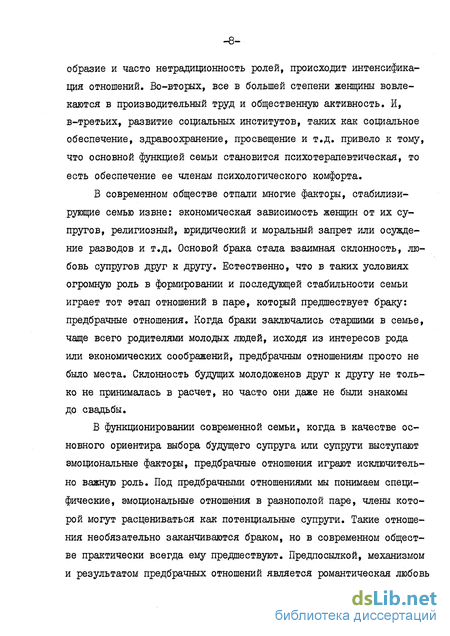 -8-

образие и часто нетрадиционность ролей, происходит интенсификация отношений. Во-вторых, все в большей степени женщины вовлекаются в производительный труд и общественную активность. И, в-третьих, развитие социальных институтов, таких как социальное обеспечение, здравоохранение, просвещение и т.д. привело к тому, что основной функцией семьи становится психотерапевтическая, то есть обеспечение ее членам психологического комфорта.

В современном обществе отпали многие факторы, стабилизирующие семью извне: экономическая зависимость женщин от их супругов, религиозный, юридический и моральный запрет или осуждение разводов и т.д. Основой брака стала взаимная склонность, любовь супругов друг к другу. Естественно, что в таких условиях огромную роль в формировании и последующей стабильности семьи играет тот этап отношений в паре, который предшествует браку: предбрачные отношения. Когда браки заключались старшими в семье, чаще всего родителями молодых людей, исходя из интересов рода или экономических соображений, предбрачным отношениям просто не было места. Склонность будущих молодоженов друг к другу не только не принималась в расчет, но часто они даже не были знакомы до свадьбы.

В функционировании современной семьи, когда в качестве основного ориентира выбора будущего супруга или супруги выступают эмоциональные факторы, предбрачные отношения играют исключительно важную роль. Под предбрачными отношениями мы понимаем специфические, эмоциональные отношения в разнополой паре, члены которой могут расцениваться как потенциальные супруги. Такие отношения необязательно заканчиваются браком, но в современном обществе практически всегда ему предшествуют. Предпосылкой, механизмом и результатом предбрачных отношений является романтическая любовь

dsLib.net
библиотека диссертаций